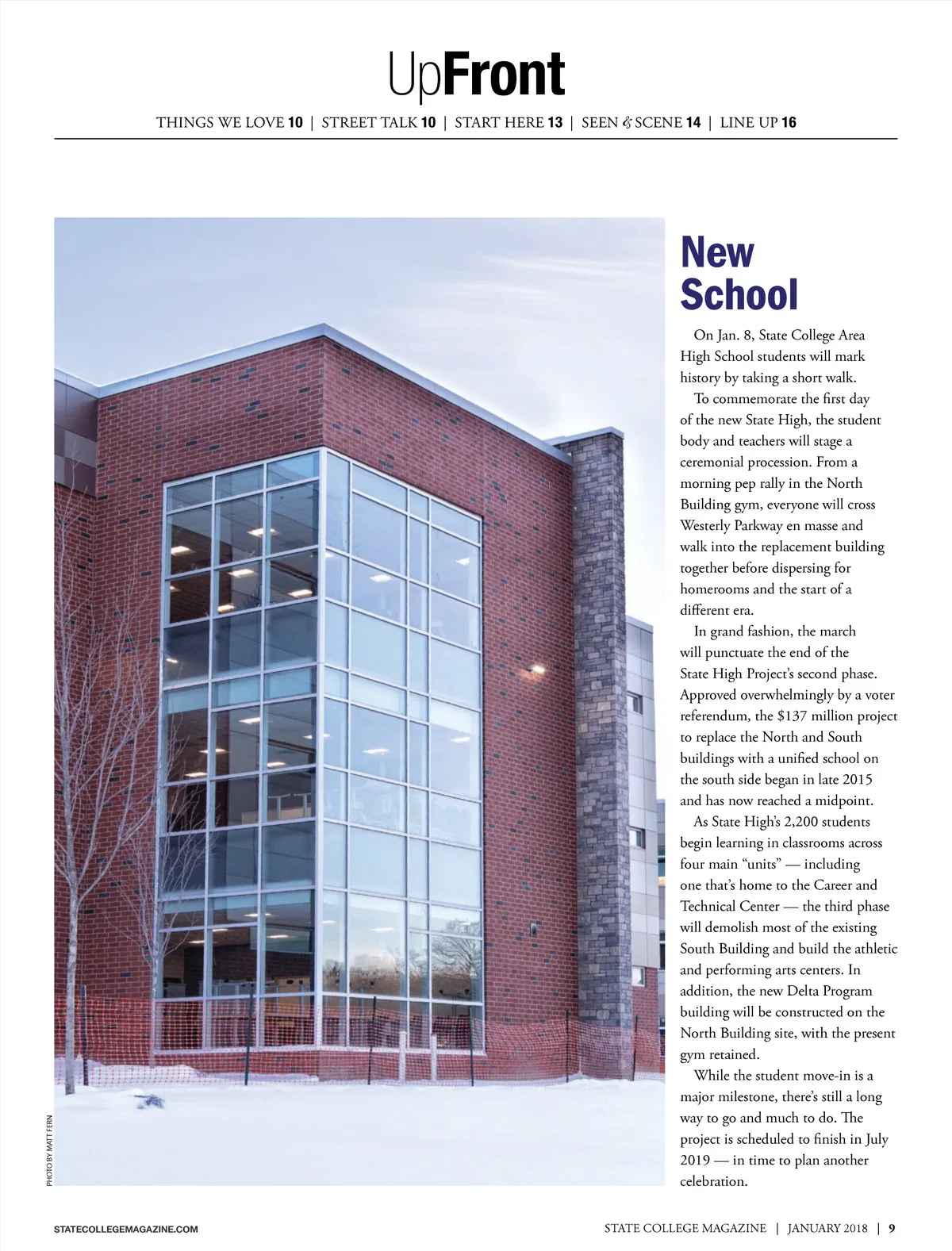 UpFront

THINGS WE LOVE 10 | STREET TALK 10 | START HERE 13 | SEEN & SCENE 14 | LINE UP 16

PHOTO BY MATT FERN

New School

On Jan. 8, State College Area High School students will mark history by taking a short walk.

To commemorate the first day of the new State High, the student body and teachers will stage a ceremonial procession. From a morning pep rally in the North Building gym, everyone will cross Westerly Parkway en masse and walk into the replacement building together before dispersing for homerooms and the start of a different era.

In grand fashion, the march will punctuate the end of the State High Project's second phase. Approved overwhelmingly by a voter referendum, the $137 million project to replace the North and South buildings with a unified school on the south side began in late 2015 and has now reached a midpoint.

As State High's 2,200 students begin learning in classrooms across four main "units" — including one that's home to the Career and Technical Center — the third phase will demolish most of the existing South Building and build the athletic and performing arts centers. In addition, the new Delta Program building will be constructed on the North Building site, with the present gym retained.

While the student move-in is a major milestone, there's still a long way to go and much to do. The project is scheduled to finish in July 2019 — in time to plan another celebration.

STATECOLLEGEMAGAZINE.COM

STATE COLLEGE MAGAZINE | JANUARY 2018 | 9